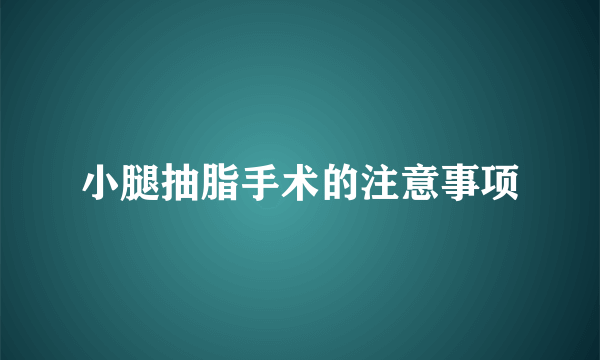 小腿抽脂手术的注意事项